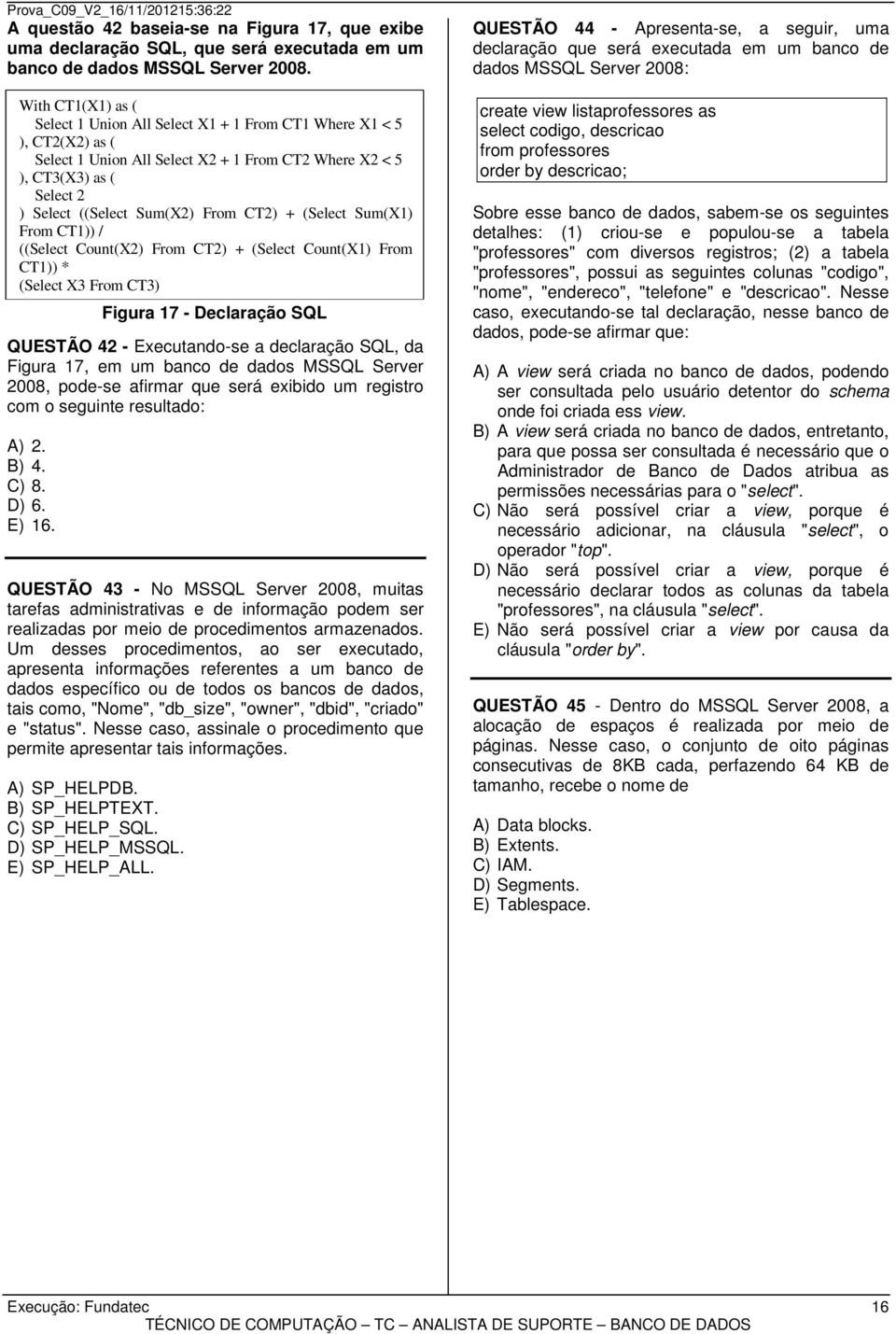 Prova_C09_V2_16/11/201215:36:22

A questão 42 baseia-se na Figura 17, que exibe uma declaração SQL, que será executada em um banco de dados MSSQL Server 2008.

With CT1(X1) as (
Select 1 Union All Select X1 + 1 From CT1 Where X1 < 5
), CT2(X2) as (
Select 1 Union All Select X2 + 1 From CT2 Where X2 < 5
), CT3(X3) as (
Select 2
) Select ((Select Sum(X2) From CT2) + (Select Sum(X1) From CT1)) /
((Select Count(X2) From CT2) + (Select Count(X1) From CT1)) *
(Select X3 From CT3)

Figura 17 - Declaração SQL

QUESTÃO 42 - Executando-se a declaração SQL, da Figura 17, em um banco de dados MSSQL Server 2008, pode-se afirmar que será exibido um registro com o seguinte resultado:

A) 2.
B) 4.
C) 8.
D) 6.
E) 16.

QUESTÃO 43 - No MSSQL Server 2008, muitas tarefas administrativas e de informação podem ser realizadas por meio de procedimentos armazenados. Um desses procedimentos, ao ser executado, apresenta informações referentes a um banco de dados específico ou de todos os bancos de dados, tais como, "Nome", "db_size", "owner", "dbid", "criado" e "status". Nesse caso, assinale o procedimento que permite apresentar tais informações.

A) SP_HELPDB.
B) SP_HELPTEXT.
C) SP_HELP_SQL.
D) SP_HELP_MSSQL.
E) SP_HELP_ALL.

QUESTÃO 44 - Apresenta-se, a seguir, uma declaração que será executada em um banco de dados MSSQL Server 2008:

create view listaprofessores as
select codigo, descricao
from professores
order by descricao;

Sobre esse banco de dados, sabem-se os seguintes detalhes: (1) criou-se e populou-se a tabela "professores" com diversos registros; (2) a tabela "professores", possui as seguintes colunas "codigo", "nome", "endereco", "telefone" e "descricao". Nesse caso, executando-se tal declaração, nesse banco de dados, pode-se afirmar que:

A) A view será criada no banco de dados, podendo ser consultada pelo usuário detentor do schema onde foi criada ess view.
B) A view será criada no banco de dados, entretanto, para que possa ser consultada é necessário que o Administrador de Banco de Dados atribua as permissões necessárias para o "select".
C) Não será possível criar a view, porque é necessário adicionar, na cláusula "select", o operador "top".
D) Não será possível criar a view, porque é necessário declarar todos as colunas da tabela "professores", na cláusula "select".
E) Não será possível criar a view por causa da cláusula "order by".

QUESTÃO 45 - Dentro do MSSQL Server 2008, a alocação de espaços é realizada por meio de páginas. Nesse caso, o conjunto de oito páginas consecutivas de 8KB cada, perfazendo 64 KB de tamanho, recebe o nome de

A) Data blocks.
B) Extents.
C) IAM.
D) Segments.
E) Tablespace.

Execução: Fundatec 16
TÉCNICO DE COMPUTAÇÃO – TC – ANALISTA DE SUPORTE – BANCO DE DADOS